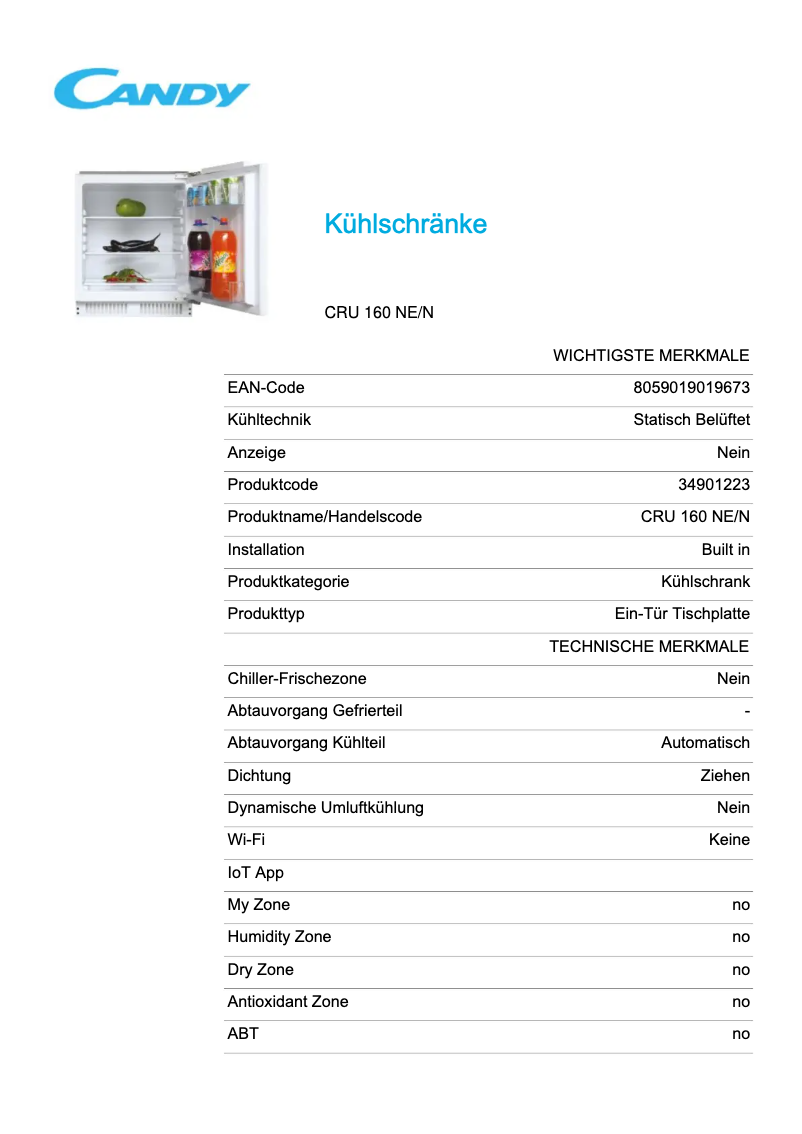 CANDY

Kühlschränke

CRU 160 NE/N

| | WICHTIGSTE MERKMALE |
|---|---|
| EAN-Code | 8059019019673 |
| Kühltechnik | Statisch Belüftet |
| Anzeige | Nein |
| Produktcode | 34901223 |
| Produktname/Handelscode | CRU 160 NE/N |
| Installation | Built in |
| Produktkategorie | Kühlschrank |
| Produkttyp | Ein-Tür Tischplatte |
| | TECHNISCHE MERKMALE |
| Chiller-Frischezone | Nein |
| Abtauvorgang Gefrierteil | - |
| Abtauvorgang Kühlteil | Automatisch |
| Dichtung | Ziehen |
| Dynamische Umluftkühlung | Nein |
| Wi-Fi | Keine |
| IoT App | |
| My Zone | no |
| Humidity Zone | no |
| Dry Zone | no |
| Antioxidant Zone | no |
| ABT | no |